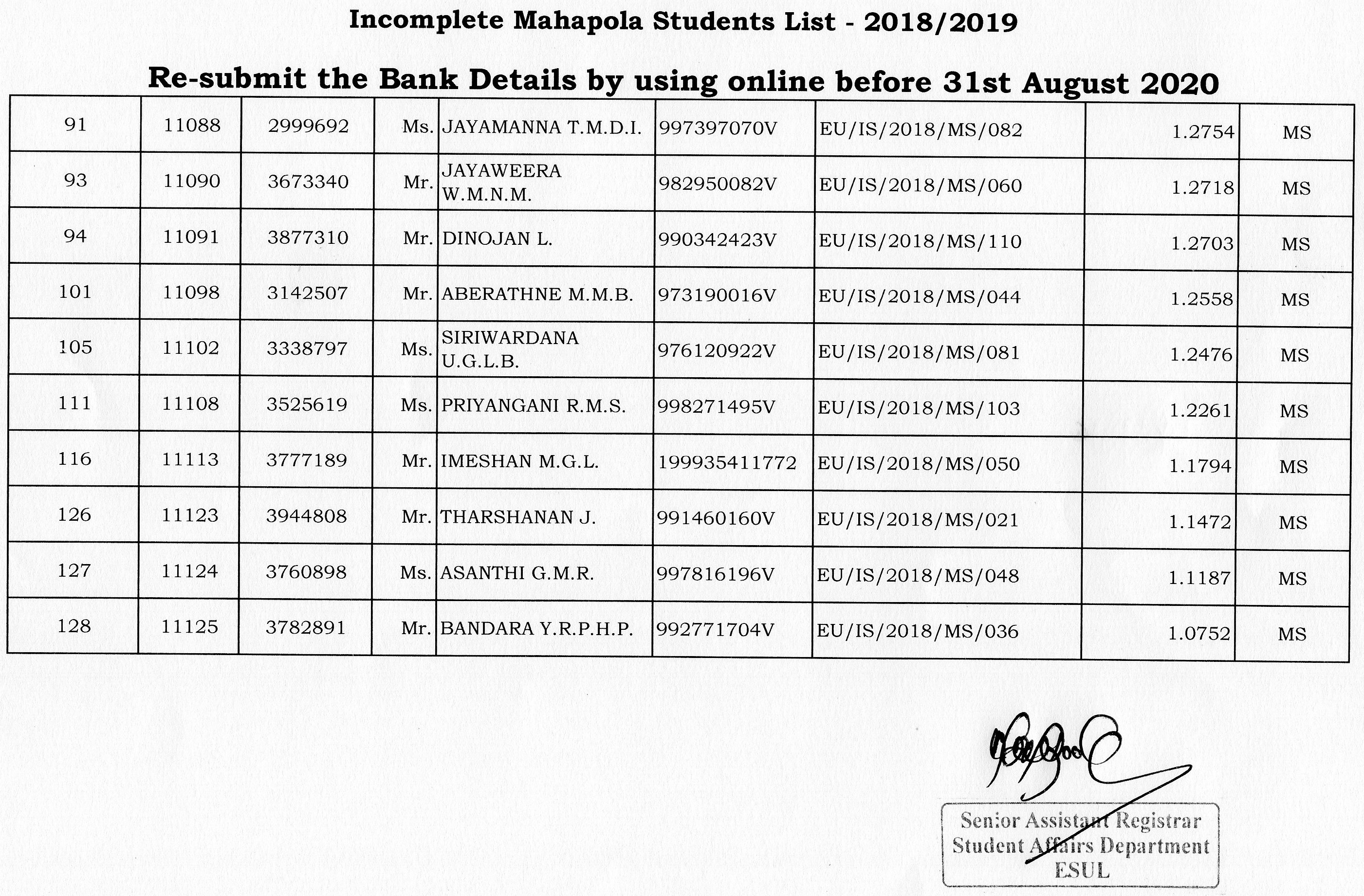 Incomplete Mahapola Students List - 2018/2019

Re-submit the Bank Details by using online before 31st August 2020

| 91 | 11088 | 2999692 | Ms. | JAYAMANNA T.M.D.I. | 997397070V | EU/IS/2018/MS/082 | 1.2754 | MS |
|---|---|---|---|---|---|---|---|---|
| 93 | 11090 | 3673340 | Mr. | JAYAWEERA W.M.N.M. | 982950082V | EU/IS/2018/MS/060 | 1.2718 | MS |
| 94 | 11091 | 3877310 | Mr. | DINOJAN L. | 990342423V | EU/IS/2018/MS/110 | 1.2703 | MS |
| 101 | 11098 | 3142507 | Mr. | ABERATHNE M.M.B. | 973190016V | EU/IS/2018/MS/044 | 1.2558 | MS |
| 105 | 11102 | 3338797 | Ms. | SIRIWARDANA U.G.L.B. | 976120922V | EU/IS/2018/MS/081 | 1.2476 | MS |
| 111 | 11108 | 3525619 | Ms. | PRIYANGANI R.M.S. | 998271495V | EU/IS/2018/MS/103 | 1.2261 | MS |
| 116 | 11113 | 3777189 | Mr. | IMESHAN M.G.L. | 199935411772 | EU/IS/2018/MS/050 | 1.1794 | MS |
| 126 | 11123 | 3944808 | Mr. | THARSHANAN J. | 991460160V | EU/IS/2018/MS/021 | 1.1472 | MS |
| 127 | 11124 | 3760898 | Ms. | ASANTHI G.M.R. | 997816196V | EU/IS/2018/MS/048 | 1.1187 | MS |
| 128 | 11125 | 3782891 | Mr. | BANDARA Y.R.P.H.P. | 992771704V | EU/IS/2018/MS/036 | 1.0752 | MS |

Senior Assistant Registrar
Student Affairs Department
ESUL